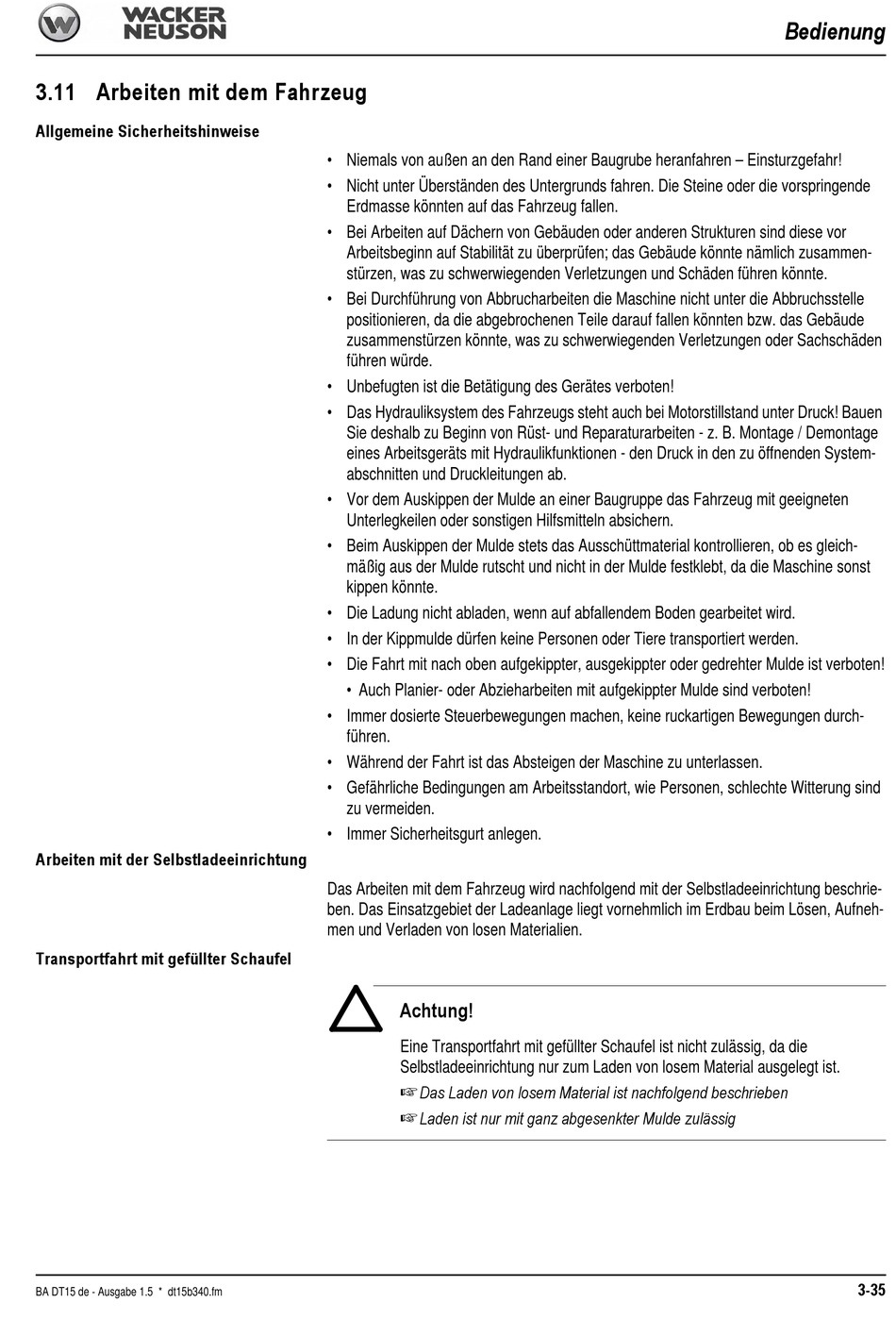 WACKER NEUSON

Bedienung

3.11 Arbeiten mit dem Fahrzeug

Allgemeine Sicherheitshinweise

• Niemals von außen an den Rand einer Baugrube heranfahren – Einsturzgefahr!
• Nicht unter Überständen des Untergrunds fahren. Die Steine oder die vorspringende Erdmasse könnten auf das Fahrzeug fallen.
• Bei Arbeiten auf Dächern von Gebäuden oder anderen Strukturen sind diese vor Arbeitsbeginn auf Stabilität zu überprüfen; das Gebäude könnte nämlich zusammenstürzen, was zu schwerwiegenden Verletzungen und Schäden führen könnte.
• Bei Durchführung von Abbrucharbeiten die Maschine nicht unter die Abbruchsstelle positionieren, da die abgebrochenen Teile darauf fallen könnten bzw. das Gebäude zusammenstürzen könnte, was zu schwerwiegenden Verletzungen oder Sachschäden führen würde.
• Unbefugten ist die Betätigung des Gerätes verboten!
• Das Hydrauliksystem des Fahrzeugs steht auch bei Motorstillstand unter Druck! Bauen Sie deshalb zu Beginn von Rüst- und Reparaturarbeiten - z. B. Montage / Demontage eines Arbeitsgeräts mit Hydraulikfunktionen - den Druck in den zu öffnenden Systemabschnitten und Druckleitungen ab.
• Vor dem Auskippen der Mulde an einer Baugruppe das Fahrzeug mit geeigneten Unterlegkeilen oder sonstigen Hilfsmitteln absichern.
• Beim Auskippen der Mulde stets das Ausschüttmaterial kontrollieren, ob es gleichmäßig aus der Mulde rutscht und nicht in der Mulde festklebt, da die Maschine sonst kippen könnte.
• Die Ladung nicht abladen, wenn auf abfallendem Boden gearbeitet wird.
• In der Kippmulde dürfen keine Personen oder Tiere transportiert werden.
• Die Fahrt mit nach oben aufgekippter, ausgekippter oder gedrehter Mulde ist verboten!
• Auch Planier- oder Abzieharbeiten mit aufgekippter Mulde sind verboten!
• Immer dosierte Steuerbewegungen machen, keine ruckartigen Bewegungen durchführen.
• Während der Fahrt ist das Absteigen der Maschine zu unterlassen.
• Gefährliche Bedingungen am Arbeitsstandort, wie Personen, schlechte Witterung sind zu vermeiden.
• Immer Sicherheitsgurt anlegen.

Arbeiten mit der Selbstladeeinrichtung

Das Arbeiten mit dem Fahrzeug wird nachfolgend mit der Selbstladeeinrichtung beschrieben. Das Einsatzgebiet der Ladeanlage liegt vornehmlich im Erdbau beim Lösen, Aufnehmen und Verladen von losen Materialien.

Transportfahrt mit gefüllter Schaufel

Achtung!

Eine Transportfahrt mit gefüllter Schaufel ist nicht zulässig, da die Selbstladeeinrichtung nur zum Laden von losem Material ausgelegt ist.
☞ Das Laden von losem Material ist nachfolgend beschrieben
☞ Laden ist nur mit ganz abgesenkter Mulde zulässig

BA DT15 de - Ausgabe 1.5 * dt15b340.fm

3-35